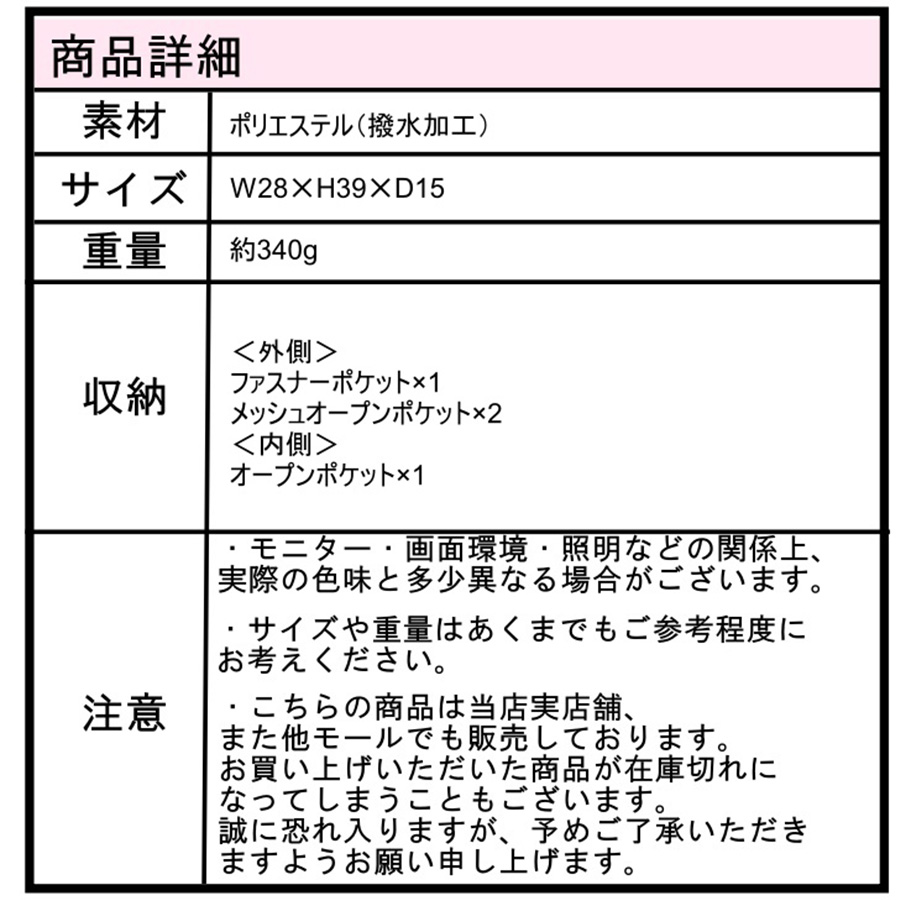 商品詳細

素材
ポリエステル(撥水加工)

サイズ
W28×H39×D15

重量
約340g

収納
<外側>
ファスナーポケット×1
メッシュオープンポケット×2
<内側>
オープンポケット×1

注意
・モニター・画面環境・照明などの関係上、実際の色味と多少異なる場合がございます。

・サイズや重量はあくまでもご参考程度にお考えください。

・こちらの商品は当店実店舗、また他モールでも販売しております。お買い上げいただいた商品が在庫切れになってしまうこともございます。誠に恐れ入りますが、予めご了承いただきますようお願い申し上げます。